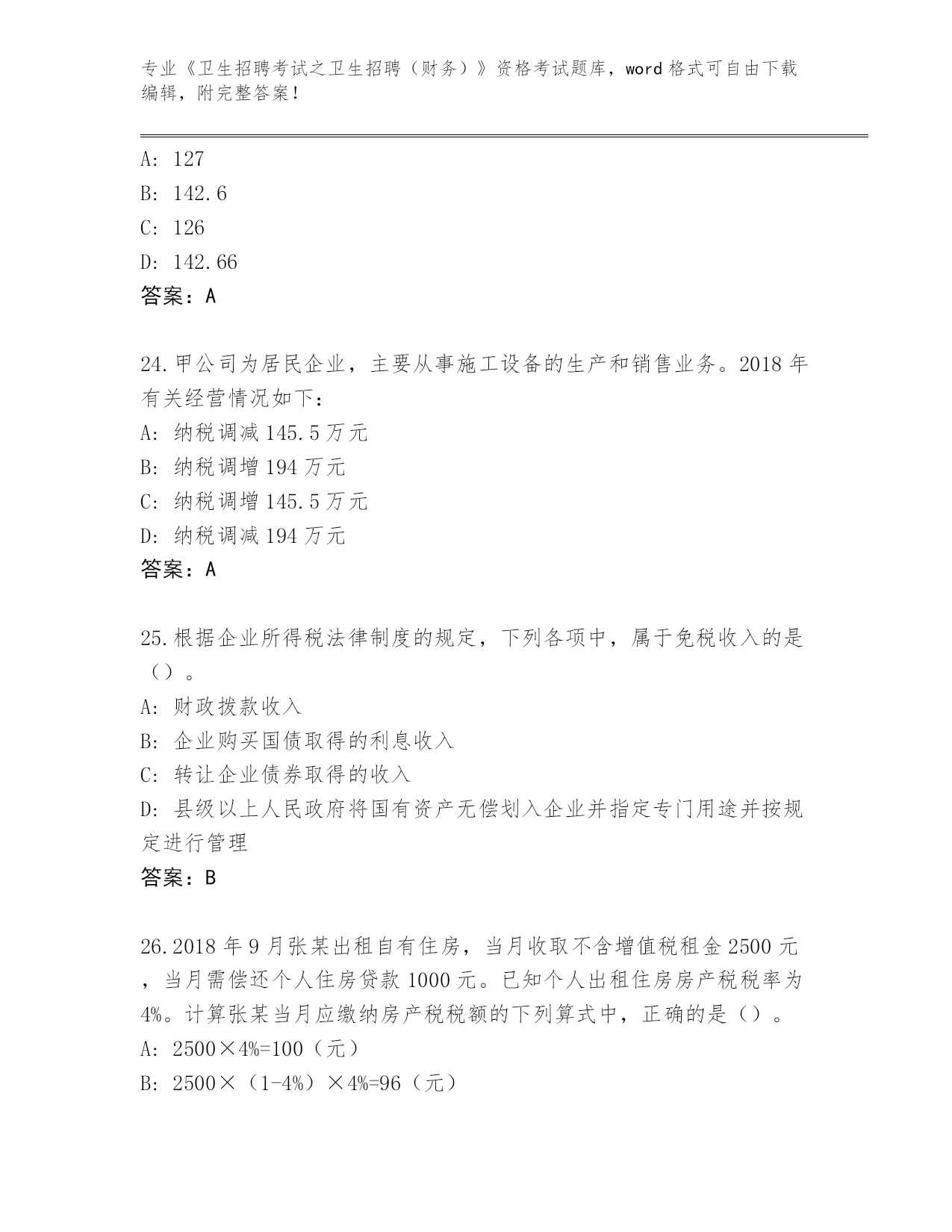 专业《卫生招聘考试之卫生招聘（财务）》资格考试题库，word 格式可自由下载编辑，附完整答案！

A: 127
B: 142.6
C: 126
D: 142.66
答案：A

24.甲公司为居民企业，主要从事施工设备的生产和销售业务。2018 年有关经营情况如下：
A: 纳税调减 145.5 万元
B: 纳税调增 194 万元
C: 纳税调增 145.5 万元
D: 纳税调减 194 万元
答案：A

25.根据企业所得税法律制度的规定，下列各项中，属于免税收入的是（）。
A: 财政拨款收入
B: 企业购买国债取得的利息收入
C: 转让企业债券取得的收入
D: 县级以上人民政府将国有资产无偿划入企业并指定专门用途并按规定进行管理
答案：B

26.2018 年 9 月张某出租自有住房，当月收取不含增值税租金 2500 元，当月需偿还个人住房贷款 1000 元。已知个人出租住房房产税税率为 4%。计算张某当月应缴纳房产税税额的下列算式中，正确的是（）。
A: 2500×4%=100（元）
B: 2500×（1-4%）×4%=96（元）